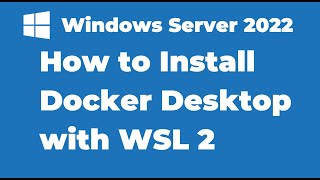 Windows Server 2022

How to Install Docker Desktop with WSL 2